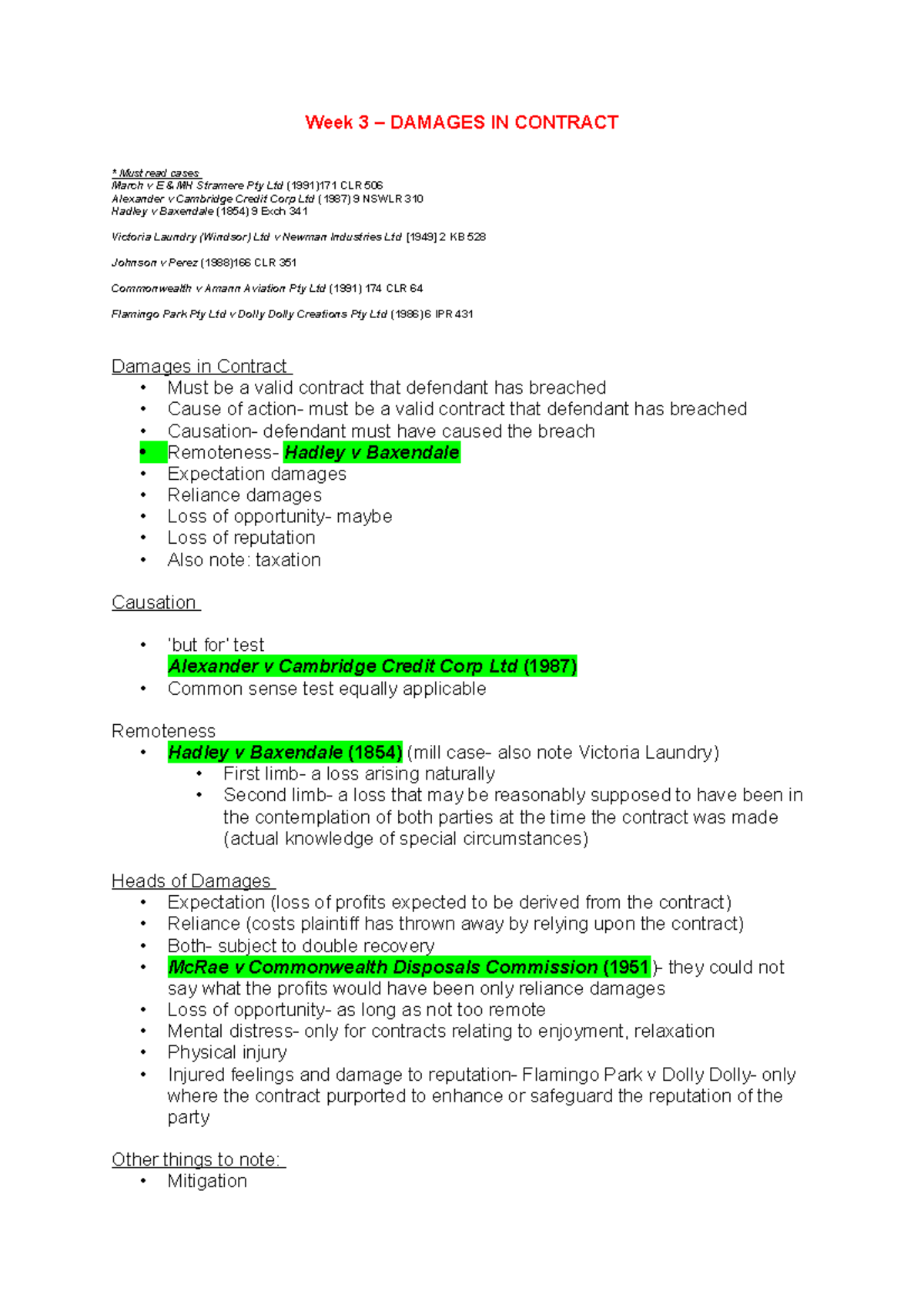 Week 3 – DAMAGES IN CONTRACT

* Must read cases
March v E & MH Stramere Pty Ltd (1991)171 CLR 506
Alexander v Cambridge Credit Corp Ltd (1987) 9 NSWLR 310
Hadley v Baxendale (1854) 9 Exch 341

Victoria Laundry (Windsor) Ltd v Newman Industries Ltd [1949] 2 KB 528

Johnson v Perez (1988)166 CLR 351

Commonwealth v Amann Aviation Pty Ltd (1991) 174 CLR 64

Flamingo Park Pty Ltd v Dolly Dolly Creations Pty Ltd (1986)6 IPR 431

Damages in Contract
• Must be a valid contract that defendant has breached
• Cause of action- must be a valid contract that defendant has breached
• Causation- defendant must have caused the breach
• Remoteness- Hadley v Baxendale
• Expectation damages
• Reliance damages
• Loss of opportunity- maybe
• Loss of reputation
• Also note: taxation

Causation

• 'but for' test
Alexander v Cambridge Credit Corp Ltd (1987)
• Common sense test equally applicable

Remoteness
• Hadley v Baxendale (1854) (mill case- also note Victoria Laundry)
  • First limb- a loss arising naturally
  • Second limb- a loss that may be reasonably supposed to have been in the contemplation of both parties at the time the contract was made (actual knowledge of special circumstances)

Heads of Damages
• Expectation (loss of profits expected to be derived from the contract)
• Reliance (costs plaintiff has thrown away by relying upon the contract)
• Both- subject to double recovery
• McRae v Commonwealth Disposals Commission (1951)- they could not say what the profits would have been only reliance damages
• Loss of opportunity- as long as not too remote
• Mental distress- only for contracts relating to enjoyment, relaxation
• Physical injury
• Injured feelings and damage to reputation- Flamingo Park v Dolly Dolly- only where the contract purported to enhance or safeguard the reputation of the party

Other things to note:
• Mitigation